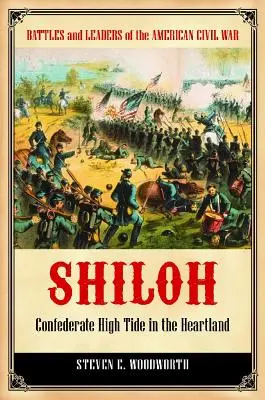 BATTLES and LEADERS of the AMERICAN CIVIL WAR

SHILOH

Confederate High Tide in the Heartland

STEVEN E. WOODWORTH